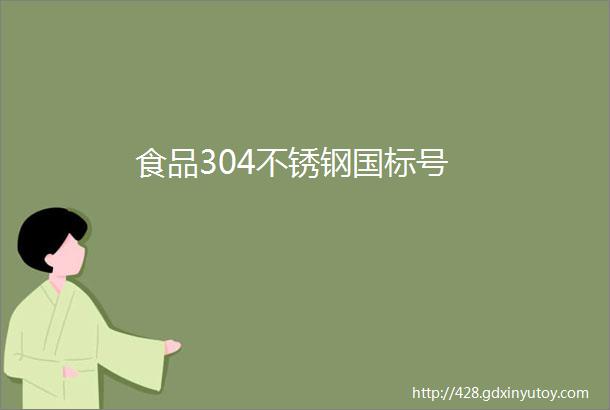 食品304不锈钢国标号

http://428.gdxinyutoy.com